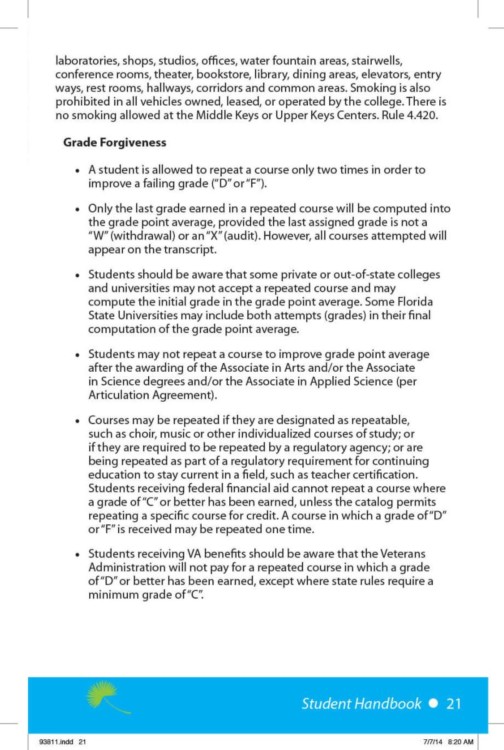 laboratories, shops, studios, offices, water fountain areas, stairwells, conference rooms, theater, bookstore, library, dining areas, elevators, entry ways, rest rooms, hallways, corridors and common areas. Smoking is also prohibited in all vehicles owned, leased, or operated by the college. There is no smoking allowed at the Middle Keys or Upper Keys Centers. Rule 4.420.

Grade Forgiveness

• A student is allowed to repeat a course only two times in order to improve a failing grade ("D" or "F").

• Only the last grade earned in a repeated course will be computed into the grade point average, provided the last assigned grade is not a "W" (withdrawal) or an "X" (audit). However, all courses attempted will appear on the transcript.

• Students should be aware that some private or out-of-state colleges and universities may not accept a repeated course and may compute the initial grade in the grade point average. Some Florida State Universities may include both attempts (grades) in their final computation of the grade point average.

• Students may not repeat a course to improve grade point average after the awarding of the Associate in Arts and/or the Associate in Science degrees and/or the Associate in Applied Science (per Articulation Agreement).

• Courses may be repeated if they are designated as repeatable, such as choir, music or other individualized courses of study; or if they are required to be repeated by a regulatory agency; or are being repeated as part of a regulatory requirement for continuing education to stay current in a field, such as teacher certification. Students receiving federal financial aid cannot repeat a course where a grade of "C" or better has been earned, unless the catalog permits repeating a specific course for credit. A course in which a grade of "D" or "F" is received may be repeated one time.

• Students receiving VA benefits should be aware that the Veterans Administration will not pay for a repeated course in which a grade of "D" or better has been earned, except where state rules require a minimum grade of "C".

Student Handbook • 21

93811.indd 21 7/7/14 8:20 AM